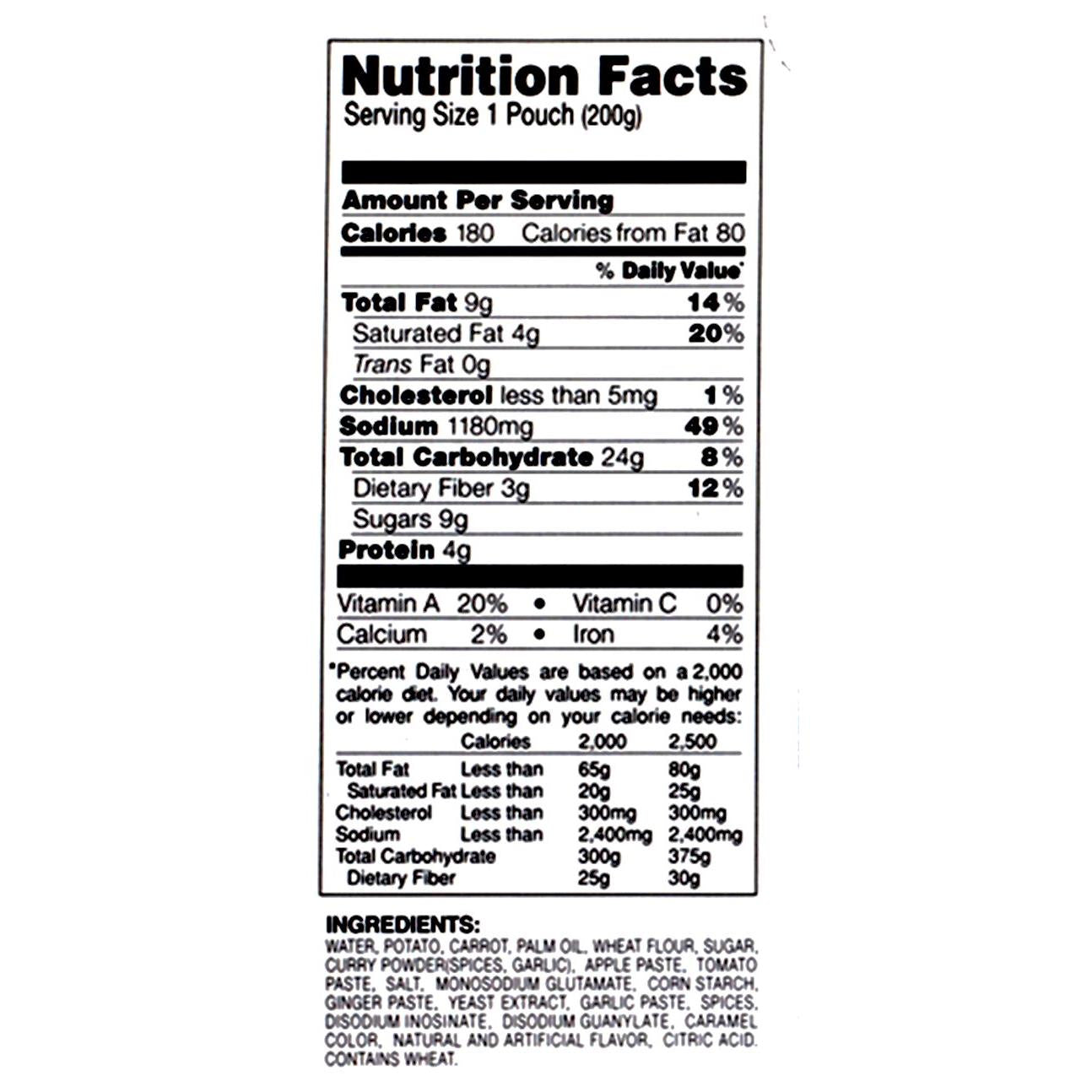 Nutrition Facts
Serving Size 1 Pouch (200g)

Amount Per Serving
Calories 180 Calories from Fat 80

% Daily Value*

Total Fat 9g 14%
Saturated Fat 4g 20%
Trans Fat 0g
Cholesterol less than 5mg 1%
Sodium 1180mg 49%
Total Carbohydrate 24g 8%
Dietary Fiber 3g 12%
Sugars 9g
Protein 4g

Vitamin A 20% • Vitamin C 0%
Calcium 2% • Iron 4%

*Percent Daily Values are based on a 2,000 calorie diet. Your daily values may be higher or lower depending on your calorie needs:

| | Calories | 2,000 | 2,500 |
|---|---|---|---|
| Total Fat | Less than | 65g | 80g |
| Saturated Fat | Less than | 20g | 25g |
| Cholesterol | Less than | 300mg | 300mg |
| Sodium | Less than | 2,400mg | 2,400mg |
| Total Carbohydrate | | 300g | 375g |
| Dietary Fiber | | 25g | 30g |

INGREDIENTS:
WATER, POTATO, CARROT, PALM OIL, WHEAT FLOUR, SUGAR, CURRY POWDER(SPICES, GARLIC), APPLE PASTE, TOMATO PASTE, SALT, MONOSODIUM GLUTAMATE, CORN STARCH, GINGER PASTE, YEAST EXTRACT, GARLIC PASTE, SPICES, DISODIUM INOSINATE, DISODIUM GUANYLATE, CARAMEL COLOR, NATURAL AND ARTIFICIAL FLAVOR, CITRIC ACID. CONTAINS WHEAT.